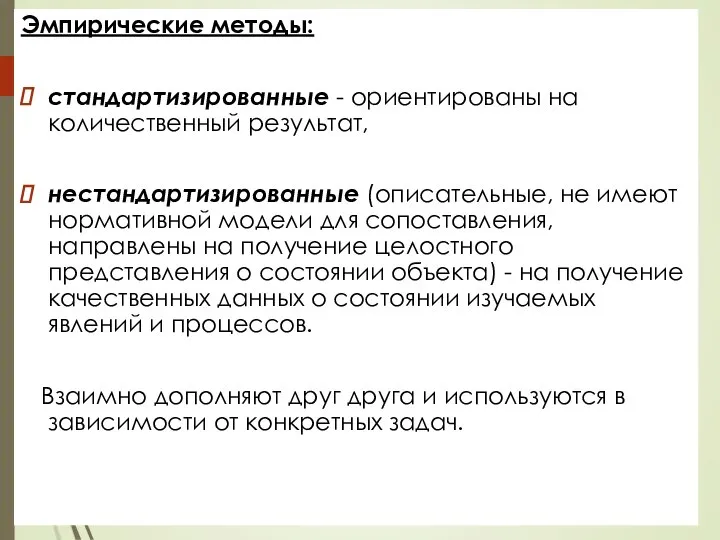 Эмпирические методы:

стандартизированные - ориентированы на количественный результат,

нестандартизированные (описательные, не имеют нормативной модели для сопоставления, направлены на получение целостного представления о состоянии объекта) - на получение качественных данных о состоянии изучаемых явлений и процессов.

Взаимно дополняют друг друга и используются в зависимости от конкретных задач.